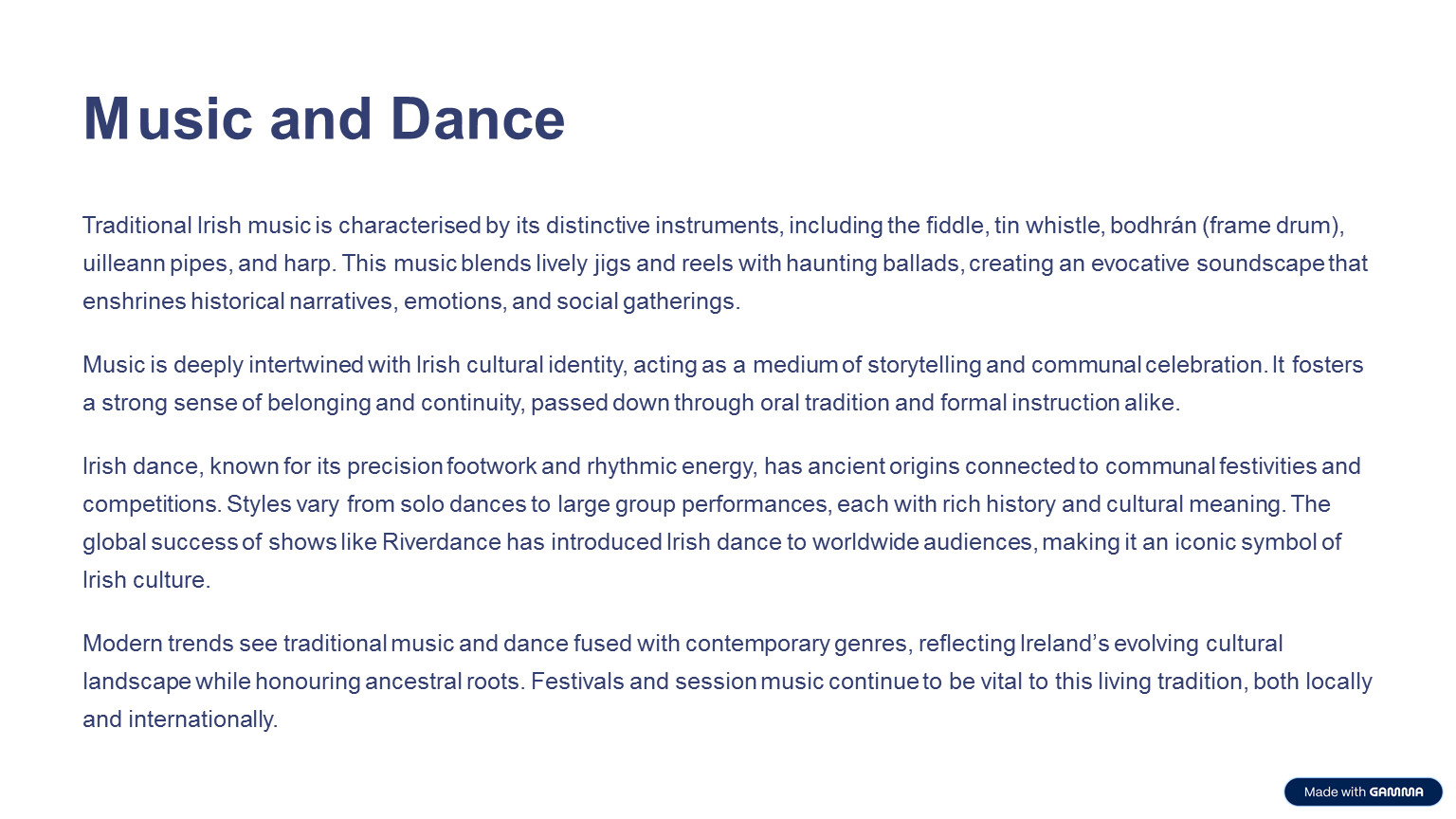 Music and Dance

Traditional Irish music is characterised by its distinctive instruments, including the fiddle, tin whistle, bodhrán (frame drum), uilleann pipes, and harp. This music blends lively jigs and reels with haunting ballads, creating an evocative soundscape that enshrines historical narratives, emotions, and social gatherings.

Music is deeply intertwined with Irish cultural identity, acting as a medium of storytelling and communal celebration. It fosters a strong sense of belonging and continuity, passed down through oral tradition and formal instruction alike.

Irish dance, known for its precision footwork and rhythmic energy, has ancient origins connected to communal festivities and competitions. Styles vary from solo dances to large group performances, each with rich history and cultural meaning. The global success of shows like Riverdance has introduced Irish dance to worldwide audiences, making it an iconic symbol of Irish culture.

Modern trends see traditional music and dance fused with contemporary genres, reflecting Ireland's evolving cultural landscape while honouring ancestral roots. Festivals and session music continue to be vital to this living tradition, both locally and internationally.

Made with GAMMA